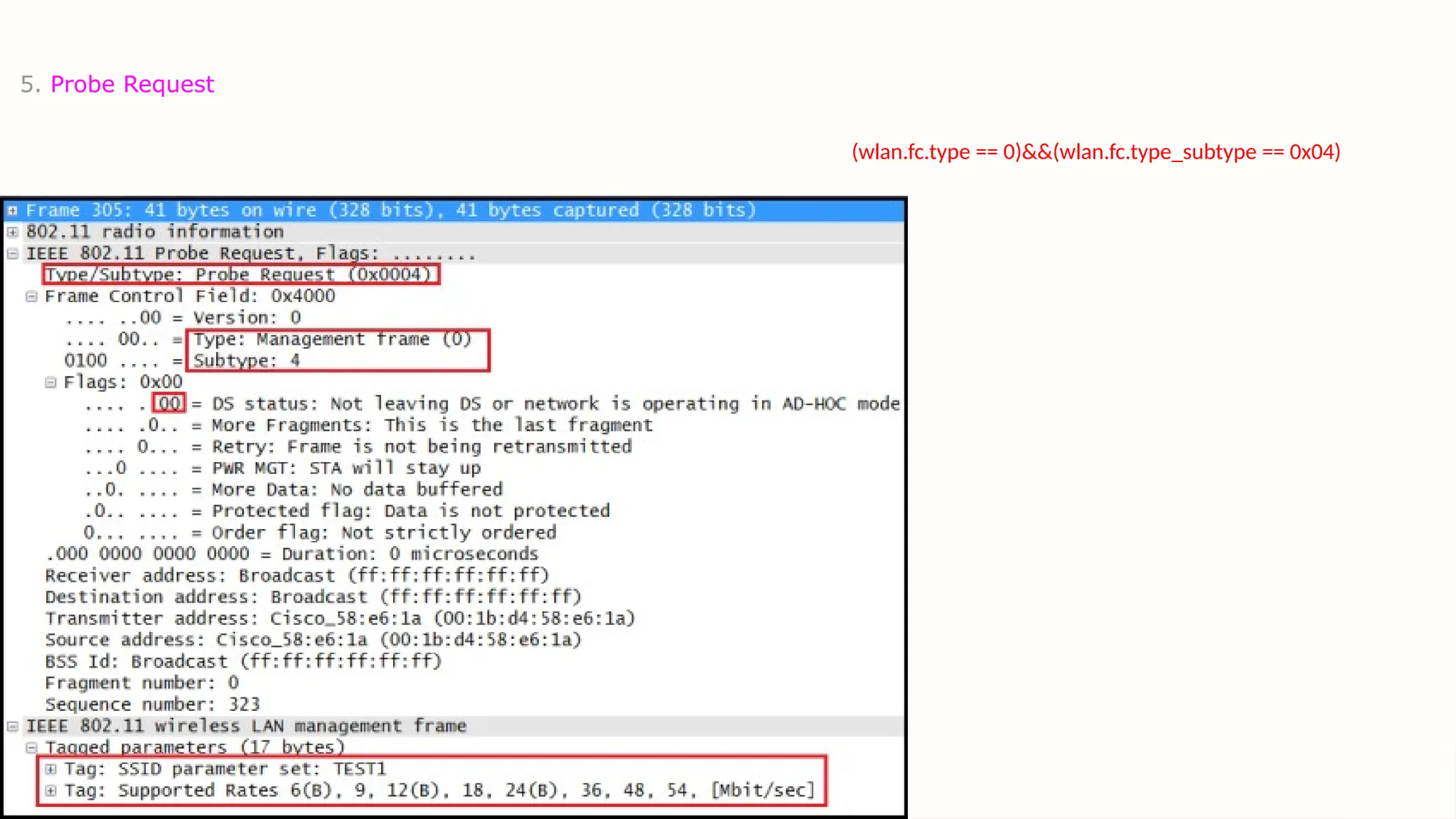 5. Probe Request

(wlan.fc.type == 0)&&(wlan.fc.type_subtype == 0x04)

Frame 305: 41 bytes on wire (328 bits), 41 bytes captured (328 bits)
802.11 radio information
IEEE 802.11 Probe Request, Flags: ........
Type/Subtype: Probe Request (0x0004)
Frame Control Field: 0x4000
.... ..00 = Version: 0
.... 00.. = Type: Management frame (0)
0100 .... = Subtype: 4
Flags: 0x00
.... ..00 = DS status: Not leaving DS or network is operating in AD-HOC mode
.... .0.. = More Fragments: This is the last fragment
.... 0... = Retry: Frame is not being retransmitted
...0 .... = PWR MGT: STA will stay up
..0. .... = More Data: No data buffered
.0.. .... = Protected flag: Data is not protected
0... .... = Order flag: Not strictly ordered
.000 0000 0000 0000 = Duration: 0 microseconds
Receiver address: Broadcast (ff:ff:ff:ff:ff:ff)
Destination address: Broadcast (ff:ff:ff:ff:ff:ff)
Transmitter address: Cisco_58:e6:1a (00:1b:d4:58:e6:1a)
Source address: Cisco_58:e6:1a (00:1b:d4:58:e6:1a)
BSS Id: Broadcast (ff:ff:ff:ff:ff:ff)
Fragment number: 0
Sequence number: 323
IEEE 802.11 wireless LAN management frame
Tagged parameters (17 bytes)
Tag: SSID parameter set: TEST1
Tag: Supported Rates 6(B), 9, 12(B), 18, 24(B), 36, 48, 54, [Mbit/sec]